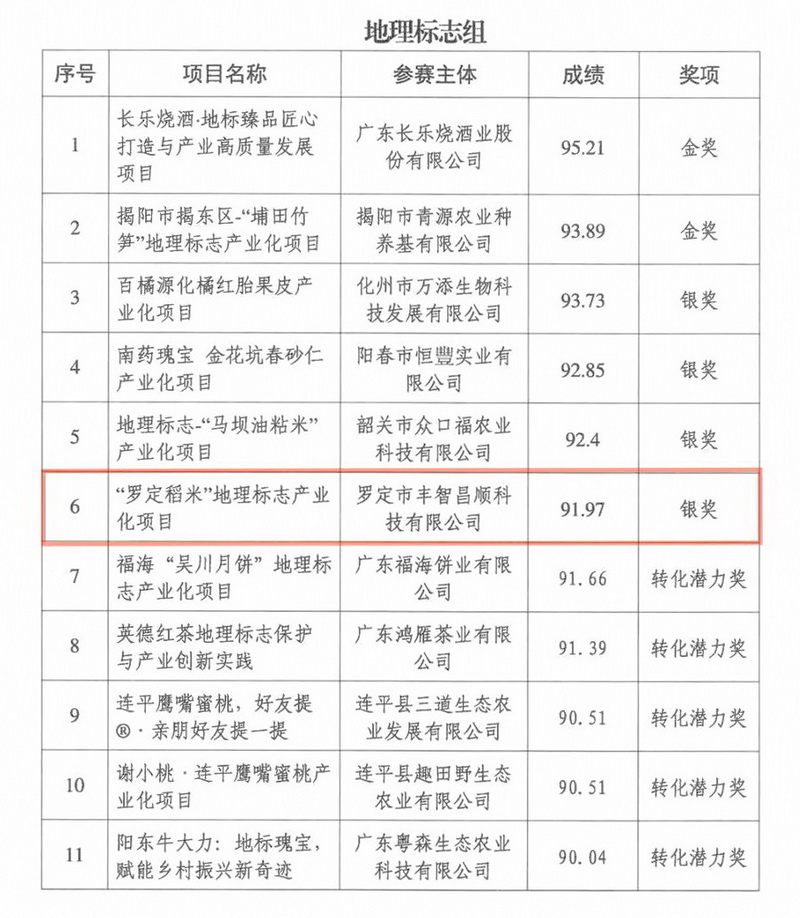 地理标志组

| 序号 | 项目名称 | 参赛主体 | 成绩 | 奖项 |
|---|---|---|---|---|
| 1 | 长乐烧酒·地标臻品匠心打造与产业高质量发展项目 | 广东长乐烧酒业股份有限公司 | 95.21 | 金奖 |
| 2 | 揭阳市揭东区-“埔田竹笋”地理标志产业化项目 | 揭阳市青源农业种养基有限公司 | 93.89 | 金奖 |
| 3 | 百橘源化橘红胎果皮产业化项目 | 化州市万添生物科技发展有限公司 | 93.73 | 银奖 |
| 4 | 南药瑰宝 金花坑春砂仁产业化项目 | 阳春市恒豐实业有限公司 | 92.85 | 银奖 |
| 5 | 地理标志-“马坝油粘米”产业化项目 | 韶关市众口福农业科技有限公司 | 92.4 | 银奖 |
| 6 | “罗定稻米”地理标志产业化项目 | 罗定市丰智昌顺科技有限公司 | 91.97 | 银奖 |
| 7 | 福海“吴川月饼”地理标志产业化项目 | 广东福海饼业有限公司 | 91.66 | 转化潜力奖 |
| 8 | 英德红茶地理标志保护与产业创新实践 | 广东鸿雁茶业有限公司 | 91.39 | 转化潜力奖 |
| 9 | 连平鹰嘴蜜桃，好友提®·亲朋好友提一提 | 连平县三道生态农业发展有限公司 | 90.51 | 转化潜力奖 |
| 10 | 谢小桃·连平鹰嘴蜜桃产业化项目 | 连平县趣田野生态农业有限公司 | 90.51 | 转化潜力奖 |
| 11 | 阳东牛大力：地标瑰宝，赋能乡村振兴新奇迹 | 广东粤森生态农业科技有限公司 | 90.04 | 转化潜力奖 |